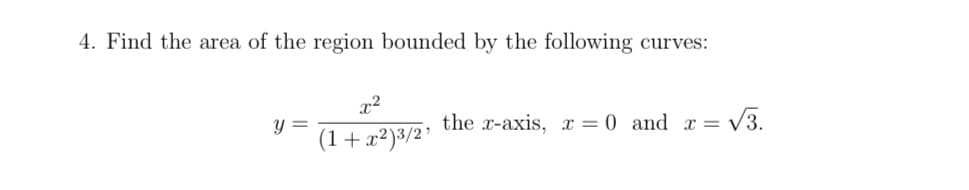 4. Find the area of the region bounded by the following curves:

$y = \frac{x^2}{(1+x^2)^{3/2}}$, the $x$-axis, $x = 0$ and $x = \sqrt{3}$.